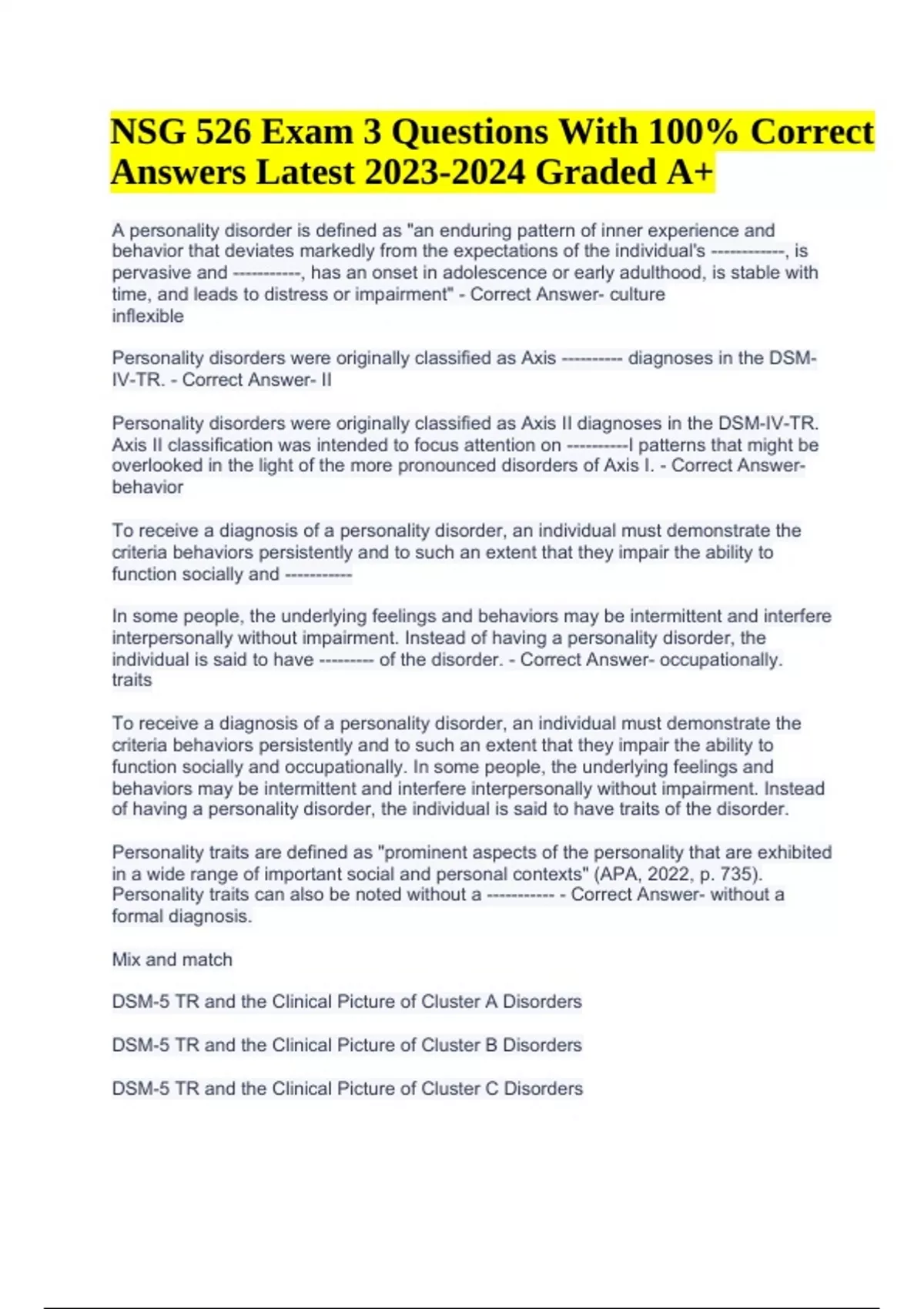 NSG 526 Exam 3 Questions With 100% Correct Answers Latest 2023-2024 Graded A+

A personality disorder is defined as "an enduring pattern of inner experience and behavior that deviates markedly from the expectations of the individual's ------------, is pervasive and -----------, has an onset in adolescence or early adulthood, is stable with time, and leads to distress or impairment" - Correct Answer- culture
inflexible

Personality disorders were originally classified as Axis ---------- diagnoses in the DSM-IV-TR. - Correct Answer- II

Personality disorders were originally classified as Axis II diagnoses in the DSM-IV-TR. Axis II classification was intended to focus attention on ----------l patterns that might be overlooked in the light of the more pronounced disorders of Axis I. - Correct Answer- behavior

To receive a diagnosis of a personality disorder, an individual must demonstrate the criteria behaviors persistently and to such an extent that they impair the ability to function socially and -----------

In some people, the underlying feelings and behaviors may be intermittent and interfere interpersonally without impairment. Instead of having a personality disorder, the individual is said to have --------- of the disorder. - Correct Answer- occupationally.
traits

To receive a diagnosis of a personality disorder, an individual must demonstrate the criteria behaviors persistently and to such an extent that they impair the ability to function socially and occupationally. In some people, the underlying feelings and behaviors may be intermittent and interfere interpersonally without impairment. Instead of having a personality disorder, the individual is said to have traits of the disorder.

Personality traits are defined as "prominent aspects of the personality that are exhibited in a wide range of important social and personal contexts" (APA, 2022, p. 735). Personality traits can also be noted without a ----------- - Correct Answer- without a formal diagnosis.

Mix and match

DSM-5 TR and the Clinical Picture of Cluster A Disorders

DSM-5 TR and the Clinical Picture of Cluster B Disorders

DSM-5 TR and the Clinical Picture of Cluster C Disorders